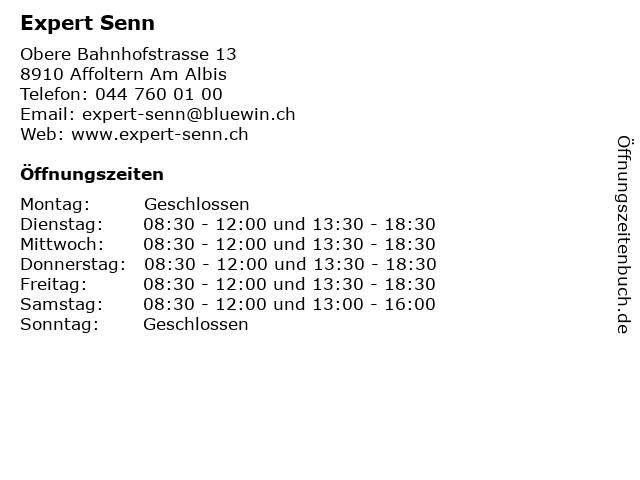 Expert Senn

Obere Bahnhofstrasse 13
8910 Affoltern Am Albis
Telefon: 044 760 01 00
Email: expert-senn@bluewin.ch
Web: www.expert-senn.ch

Öffnungszeiten

| Montag: | Geschlossen |
|---|---|
| Dienstag: | 08:30 - 12:00 und 13:30 - 18:30 |
| Mittwoch: | 08:30 - 12:00 und 13:30 - 18:30 |
| Donnerstag: | 08:30 - 12:00 und 13:30 - 18:30 |
| Freitag: | 08:30 - 12:00 und 13:30 - 18:30 |
| Samstag: | 08:30 - 12:00 und 13:00 - 16:00 |
| Sonntag: | Geschlossen |

Öffnungszeitenbuch.de